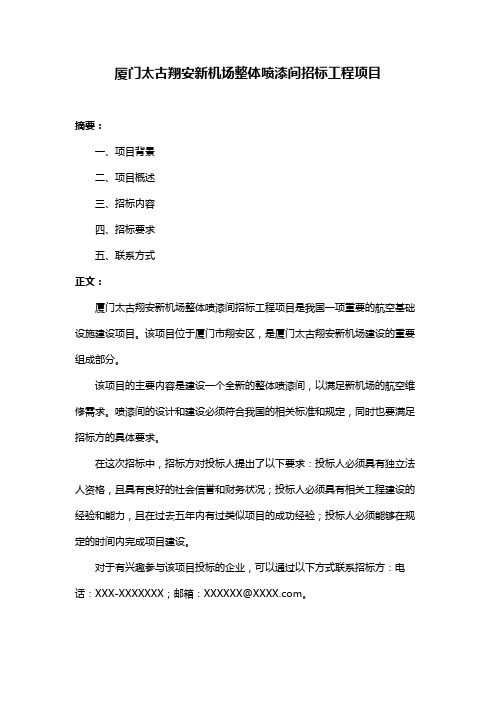 厦门太古翔安新机场整体喷漆间招标工程项目

摘要：

一、项目背景

二、项目概述

三、招标内容

四、招标要求

五、联系方式

正文：

厦门太古翔安新机场整体喷漆间招标工程项目是我国一项重要的航空基础设施建设项目。该项目位于厦门市翔安区，是厦门太古翔安新机场建设的重要组成部分。

该项目的主要内容是建设一个全新的整体喷漆间，以满足新机场的航空维修需求。喷漆间的设计和建设必须符合我国的相关标准和规定，同时也要满足招标方的具体要求。

在这次招标中，招标方对投标人提出了以下要求：投标人必须具有独立法人资格，且具有良好的社会信誉和财务状况；投标人必须具有相关工程建设的经验和能力，且在过去五年内有过类似项目的成功经验；投标人必须能够在规定的时间内完成项目建设。

对于有兴趣参与该项目投标的企业，可以通过以下方式联系招标方：电话：XXX-XXXXXXX；邮箱：XXXXXX@XXXX.com。